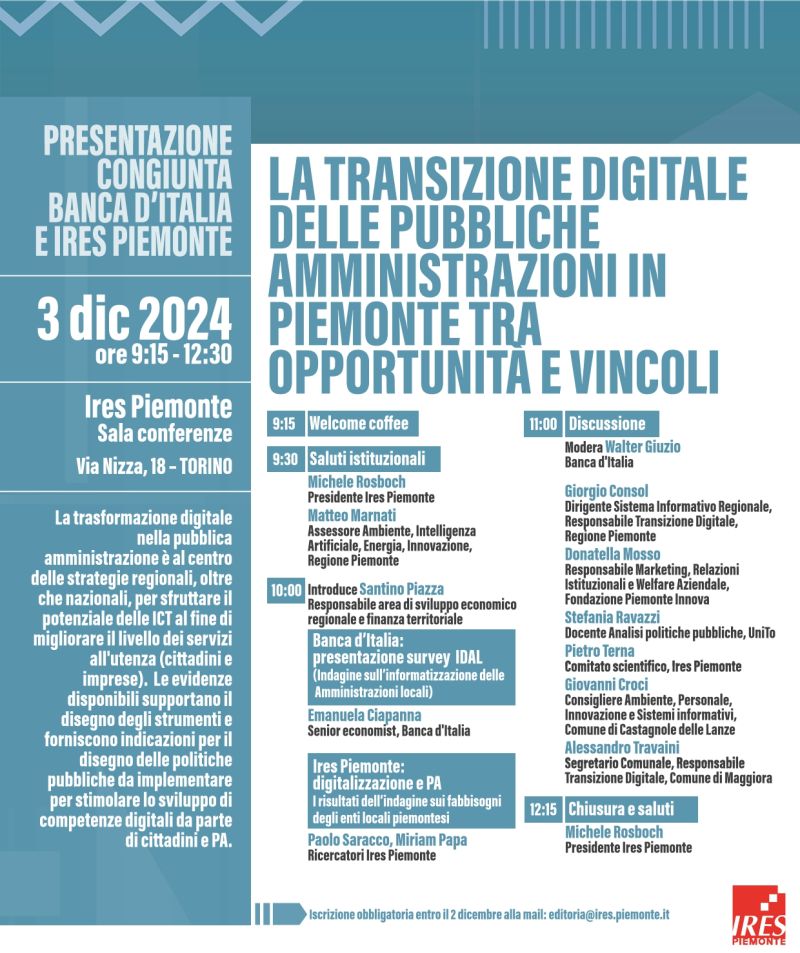 PRESENTAZIONE CONGIUNTA BANCA D'ITALIA E IRES PIEMONTE

3 dic 2024
ore 9:15 - 12:30

Ires Piemonte
Sala conferenze
Via Nizza, 18 - TORINO

La trasformazione digitale nella pubblica amministrazione è al centro delle strategie regionali, oltre che nazionali, per sfruttare il potenziale delle ICT al fine di migliorare il livello dei servizi all'utenza (cittadini e imprese). Le evidenze disponibili supportano il disegno degli strumenti e forniscono indicazioni per il disegno delle politiche pubbliche da implementare per stimolare lo sviluppo di competenze digitali da parte di cittadini e PA.

LA TRANSIZIONE DIGITALE DELLE PUBBLICHE AMMINISTRAZIONI IN PIEMONTE TRA OPPORTUNITÀ E VINCOLI

9:15 Welcome coffee

9:30 Saluti istituzionali
Michele Rosboch
Presidente Ires Piemonte
Matteo Marnati
Assessore Ambiente, Intelligenza Artificiale, Energia, Innovazione, Regione Piemonte

10:00 Introduce Santino Piazza
Responsabile area di sviluppo economico regionale e finanza territoriale

Banca d'Italia: presentazione survey IDAL
(Indagine sull'informatizzazione delle Amministrazioni locali)
Emanuela Ciapanna
Senior economist, Banca d'Italia

Ires Piemonte: digitalizzazione e PA
I risultati dell'indagine sui fabbisogni degli enti locali piemontesi
Paolo Saracco, Miriam Papa
Ricercatori Ires Piemonte

11:00 Discussione
Modera Walter Giuzio
Banca d'Italia

Giorgio Consol
Dirigente Sistema Informativo Regionale, Responsabile Transizione Digitale, Regione Piemonte
Donatella Mosso
Responsabile Marketing, Relazioni Istituzionali e Welfare Aziendale, Fondazione Piemonte Innova
Stefania Ravazzi
Docente Analisi politiche pubbliche, UniTo
Pietro Terna
Comitato scientifico, Ires Piemonte
Giovanni Croci
Consigliere Ambiente, Personale, Innovazione e Sistemi informativi, Comune di Castagnole delle Lanze
Alessandro Travaini
Segretario Comunale, Responsabile Transizione Digitale, Comune di Maggiora

12:15 Chiusura e saluti
Michele Rosboch
Presidente Ires Piemonte

Iscrizione obbligatoria entro il 2 dicembre alla mail: editoria@ires.piemonte.it

IRES PIEMONTE